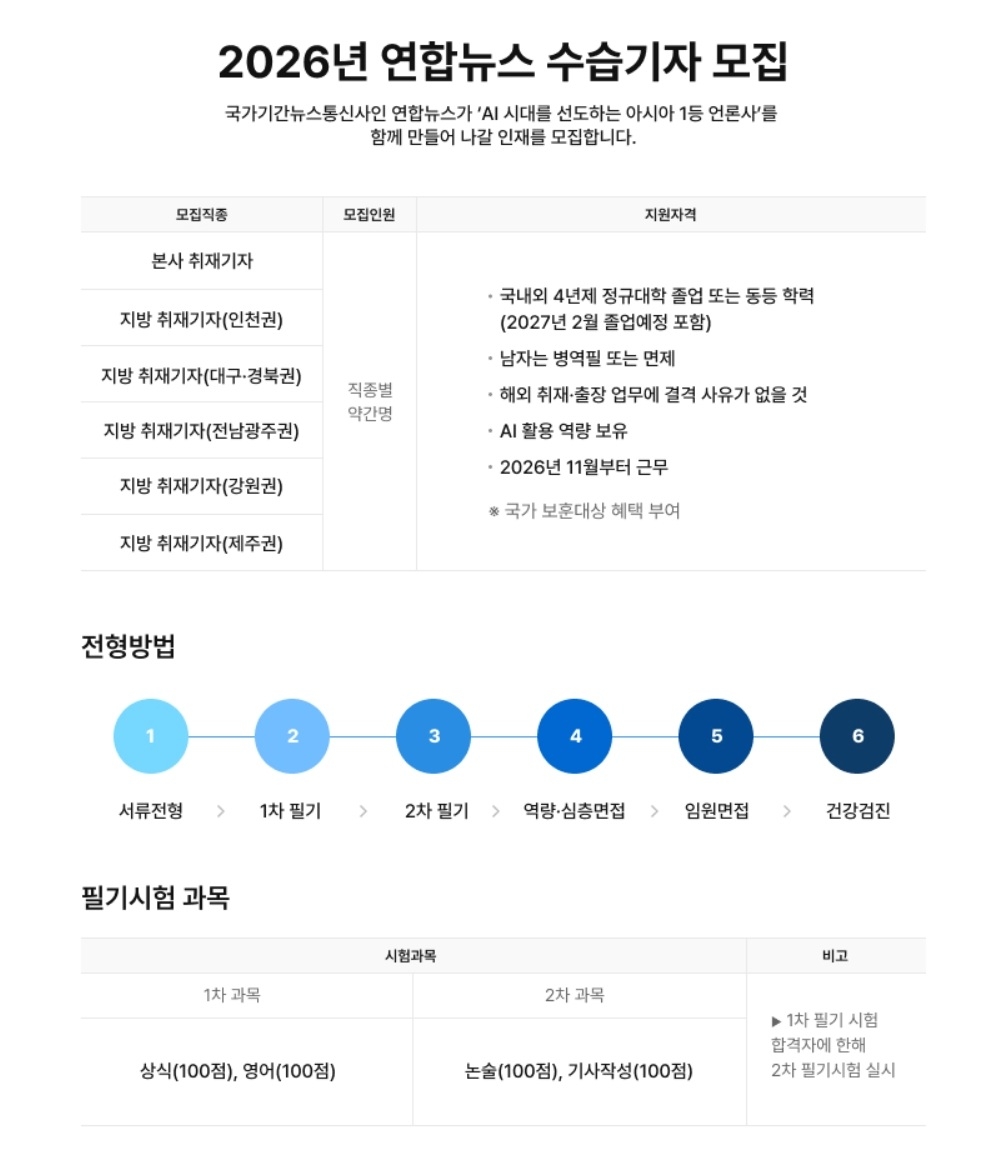 2026년 연합뉴스 수습기자 모집

국가기간뉴스통신사인 연합뉴스가 'AI 시대를 선도하는 아시아 1등 언론사'를 함께 만들어 나갈 인재를 모집합니다.

| 모집직종 | 모집인원 | 지원자격 |
|---|---|---|
| 본사 취재기자 | 직종별 약간명 | · 국내외 4년제 정규대학 졸업 또는 동등 학력 (2027년 2월 졸업예정 포함) · 남자는 병역필 또는 면제 · 해외 취재·출장 업무에 결격 사유가 없을 것 · AI 활용 역량 보유 · 2026년 11월부터 근무 ※ 국가 보훈대상 혜택 부여 |
| 지방 취재기자(인천권) | | |
| 지방 취재기자(대구·경북권) | | |
| 지방 취재기자(전남광주권) | | |
| 지방 취재기자(강원권) | | |
| 지방 취재기자(제주권) | | |

전형방법

1 서류전형 > 2 1차 필기 > 3 2차 필기 > 4 역량·심층면접 > 5 임원면접 > 6 건강검진

필기시험 과목

| 시험과목 | | 비고 |
|---|---|---|
| 1차 과목 | 2차 과목 | ▶ 1차 필기 시험 합격자에 한해 2차 필기시험 실시 |
| 상식(100점), 영어(100점) | 논술(100점), 기사작성(100점) | |